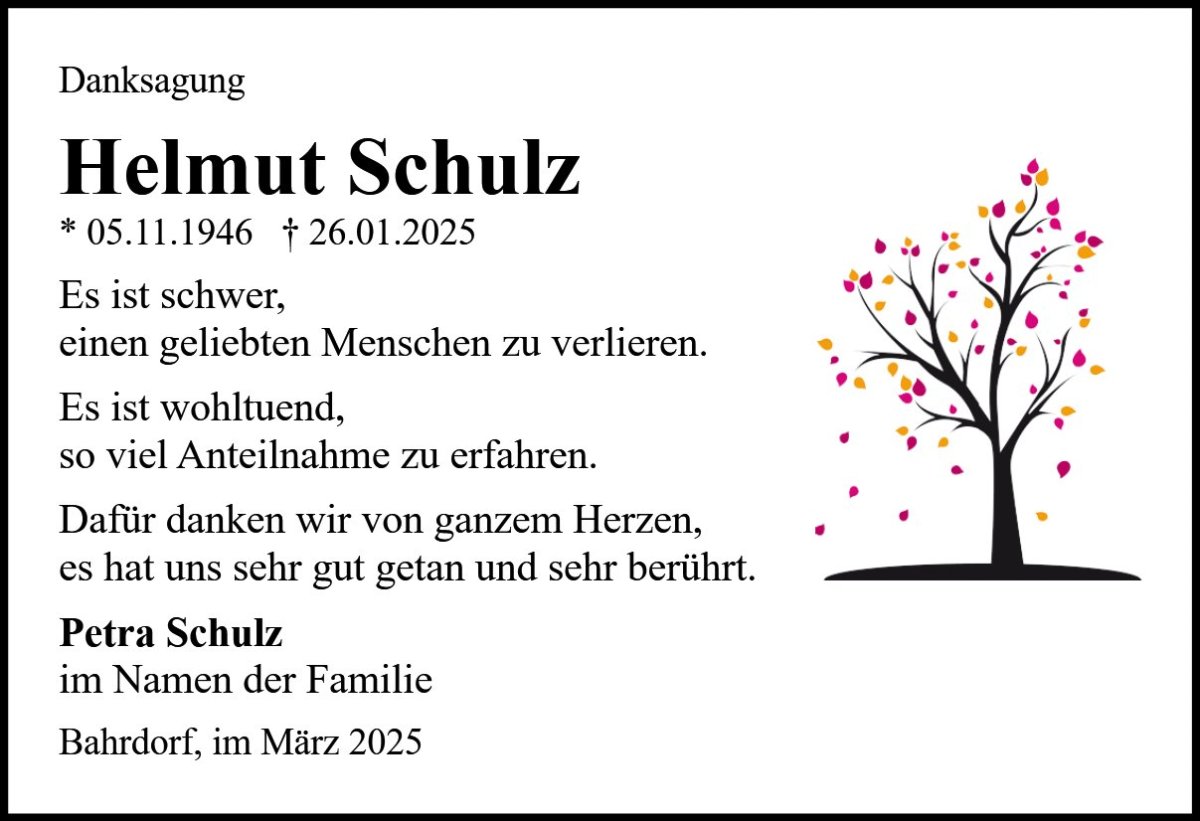 Danksagung

Helmut Schulz

* 05.11.1946 † 26.01.2025

Es ist schwer,
einen geliebten Menschen zu verlieren.

Es ist wohltuend,
so viel Anteilnahme zu erfahren.

Dafür danken wir von ganzem Herzen,
es hat uns sehr gut getan und sehr berührt.

Petra Schulz
im Namen der Familie

Bahrdorf, im März 2025